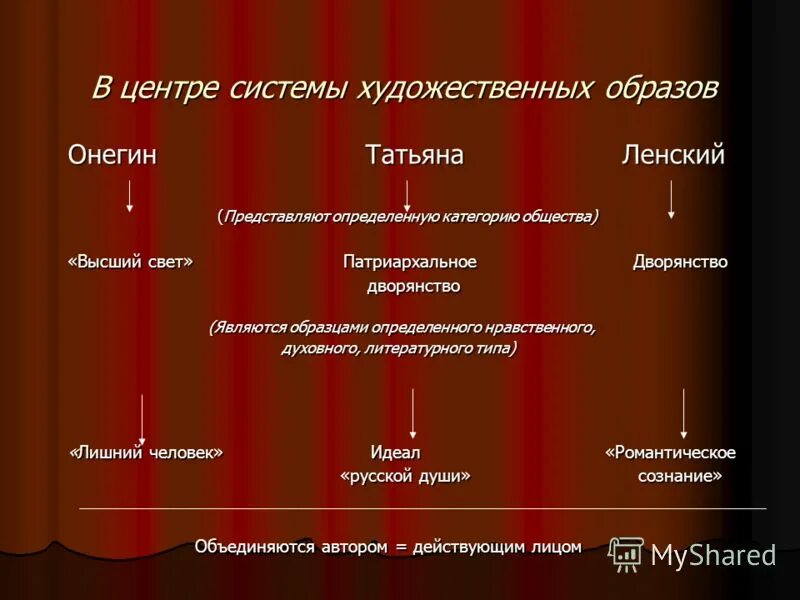 В центре системы художественных образов

Онегин Татьяна Ленский

(Представляют определенную категорию общества)

«Высший свет» Патриархальное дворянство Дворянство

(Являются образцами определенного нравственного, духовного, литературного типа)

«Лишний человек» Идеал «русской души» «Романтическое сознание»

Объединяются автором = действующим лицом

MyShared